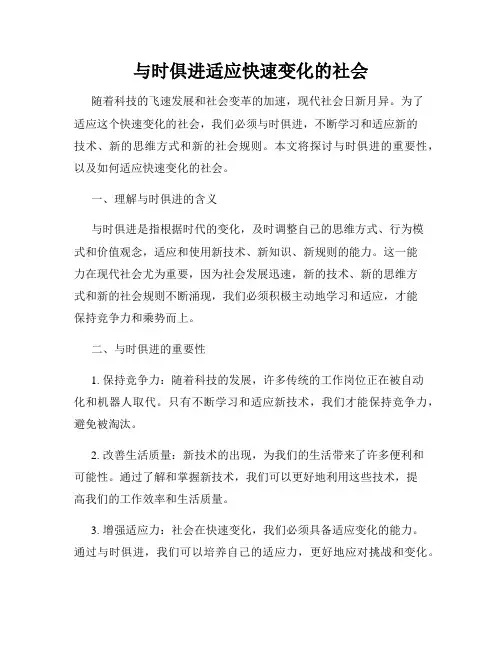 与时俱进适应快速变化的社会

随着科技的飞速发展和社会变革的加速，现代社会日新月异。为了适应这个快速变化的社会，我们必须与时俱进，不断学习和适应新的技术、新的思维方式和新的社会规则。本文将探讨与时俱进的重要性，以及如何适应快速变化的社会。

一、理解与时俱进的含义

与时俱进是指根据时代的变化，及时调整自己的思维方式、行为模式和价值观念，适应和使用新技术、新知识、新规则的能力。这一能力在现代社会尤为重要，因为社会发展迅速，新的技术、新的思维方式和新的社会规则不断涌现，我们必须积极主动地学习和适应，才能保持竞争力和乘势而上。

二、与时俱进的重要性

1. 保持竞争力：随着科技的发展，许多传统的工作岗位正在被自动化和机器人取代。只有不断学习和适应新技术，我们才能保持竞争力，避免被淘汰。

2. 改善生活质量：新技术的出现，为我们的生活带来了许多便利和可能性。通过了解和掌握新技术，我们可以更好地利用这些技术，提高我们的工作效率和生活质量。

3. 增强适应力：社会在快速变化，我们必须具备适应变化的能力。通过与时俱进，我们可以培养自己的适应力，更好地应对挑战和变化。